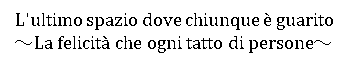 L'ultimo spazio dove chiunque è guarito
～La felicità che ogni tatto di persone～